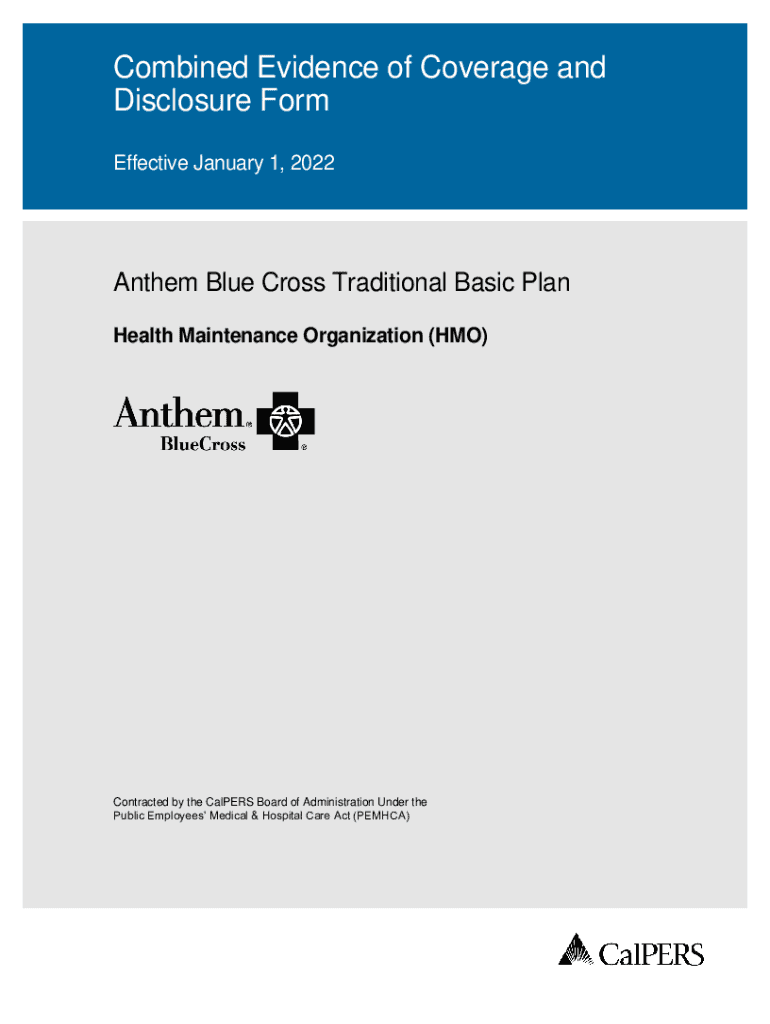 Combined Evidence of Coverage and Disclosure Form

Effective January 1, 2022

Anthem Blue Cross Traditional Basic Plan

Health Maintenance Organization (HMO)

Anthem®
BlueCross ®

Contracted by the CalPERS Board of Administration Under the Public Employees' Medical & Hospital Care Act (PEMHCA)

CalPERS